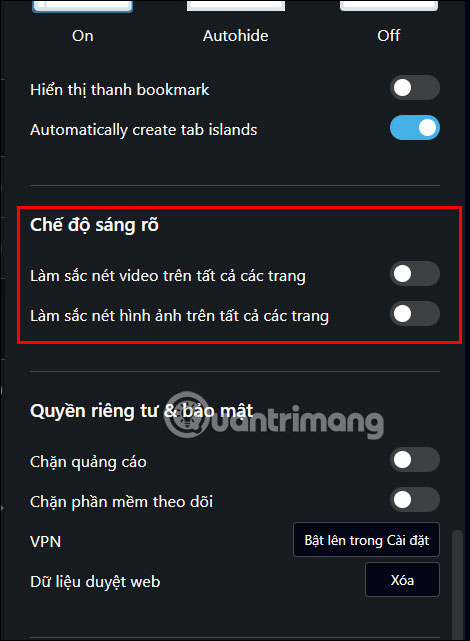 On Autohide Off

Hiển thị thanh bookmark

Automatically create tab islands

Chế độ sáng rõ

Làm sắc nét video trên tất cả các trang

Làm sắc nét hình ảnh trên tất cả các trang

Quyền riêng tư & bảo mật

Quantrimang

Chặn quảng cáo

Chặn phần mềm theo dõi

VPN Bật lên trong Cài đặt

Dữ liệu duyệt web Xóa